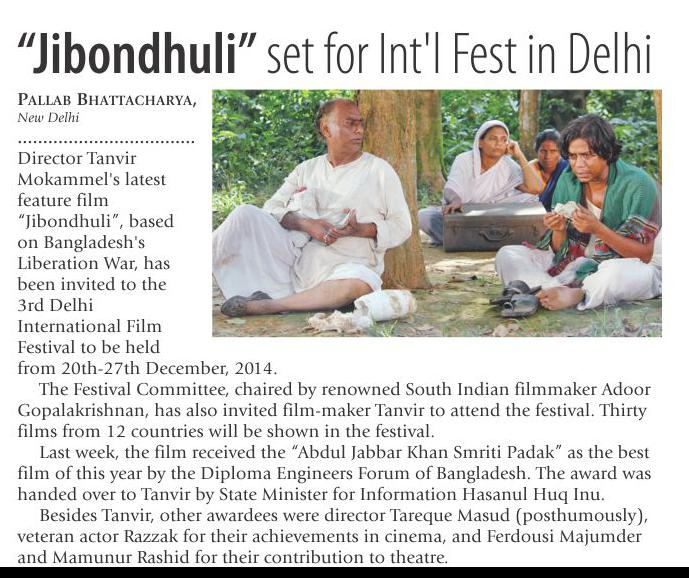 "Jibondhuli" set for Int'l Fest in Delhi

PALLAB BHATTACHARYA,
New Delhi

Director Tanvir Mokammel's latest feature film "Jibondhuli", based on Bangladesh's Liberation War, has been invited to the 3rd Delhi International Film Festival to be held from 20th-27th December, 2014.

The Festival Committee, chaired by renowned South Indian filmmaker Adoor Gopalakrishnan, has also invited film-maker Tanvir to attend the festival. Thirty films from 12 countries will be shown in the festival.

Last week, the film received the "Abdul Jabbar Khan Smriti Padak" as the best film of this year by the Diploma Engineers Forum of Bangladesh. The award was handed over to Tanvir by State Minister for Information Hasanul Huq Inu.

Besides Tanvir, other awardees were director Tareque Masud (posthumously), veteran actor Razzak for their achievements in cinema, and Ferdousi Majumder and Mamunur Rashid for their contribution to theatre.